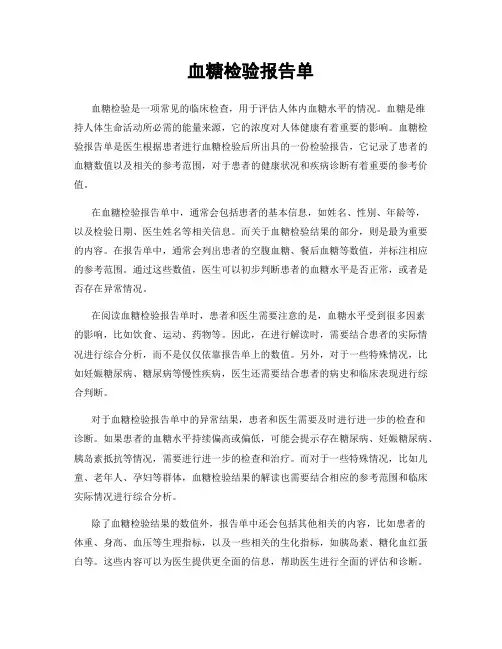 血糖检验报告单

血糖检验是一项常见的临床检查，用于评估人体内血糖水平的情况。血糖是维持人体生命活动所必需的能量来源，它的浓度对人体健康有着重要的影响。血糖检验报告单是医生根据患者进行血糖检验后所出具的一份检验报告，它记录了患者的血糖数值以及相关的参考范围，对于患者的健康状况和疾病诊断有着重要的参考价值。

在血糖检验报告单中，通常会包括患者的基本信息，如姓名、性别、年龄等，以及检验日期、医生姓名等相关信息。而关于血糖检验结果的部分，则是最为重要的内容。在报告单中，通常会列出患者的空腹血糖、餐后血糖等数值，并标注相应的参考范围。通过这些数值，医生可以初步判断患者的血糖水平是否正常，或者是否存在异常情况。

在阅读血糖检验报告单时，患者和医生需要注意的是，血糖水平受到很多因素的影响，比如饮食、运动、药物等。因此，在进行解读时，需要结合患者的实际情况进行综合分析，而不是仅仅依靠报告单上的数值。另外，对于一些特殊情况，比如妊娠糖尿病、糖尿病等慢性疾病，医生还需要结合患者的病史和临床表现进行综合判断。

对于血糖检验报告单中的异常结果，患者和医生需要及时进行进一步的检查和诊断。如果患者的血糖水平持续偏高或偏低，可能会提示存在糖尿病、妊娠糖尿病、胰岛素抵抗等情况，需要进行进一步的检查和治疗。而对于一些特殊情况，比如儿童、老年人、孕妇等群体，血糖检验结果的解读也需要结合相应的参考范围和临床实际情况进行综合分析。

除了血糖检验结果的数值外，报告单中还会包括其他相关的内容，比如患者的体重、身高、血压等生理指标，以及一些相关的生化指标，如胰岛素、糖化血红蛋白等。这些内容可以为医生提供更全面的信息，帮助医生进行全面的评估和诊断。